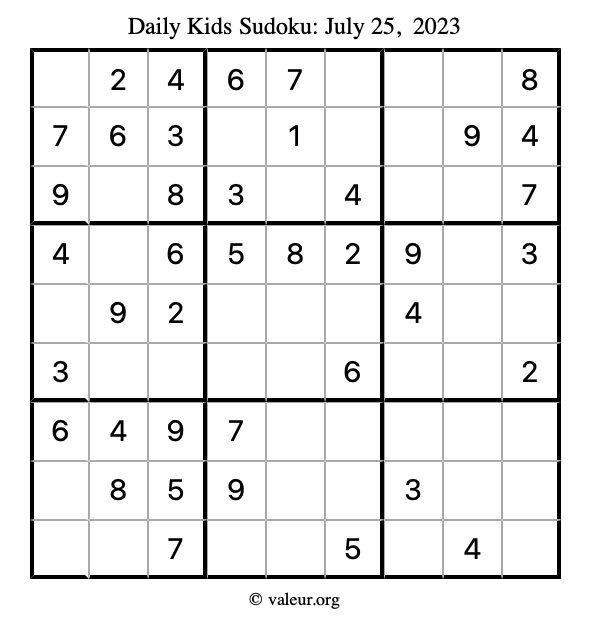 Daily Kids Sudoku: July 25, 2023

|   |   |   |   |   |   |   |   |   |
|---|---|---|---|---|---|---|---|---|
|   | 2 | 4 | 6 | 7 |   |   |   | 8 |
| 7 | 6 | 3 |   | 1 |   |   | 9 | 4 |
| 9 |   | 8 | 3 |   | 4 |   |   | 7 |
| 4 |   | 6 | 5 | 8 | 2 | 9 |   | 3 |
|   | 9 | 2 |   |   |   | 4 |   |   |
| 3 |   |   |   |   | 6 |   |   | 2 |
| 6 | 4 | 9 | 7 |   |   |   |   |   |
|   | 8 | 5 | 9 |   |   | 3 |   |   |
|   |   | 7 |   |   | 5 |   | 4 |   |

© valeur.org